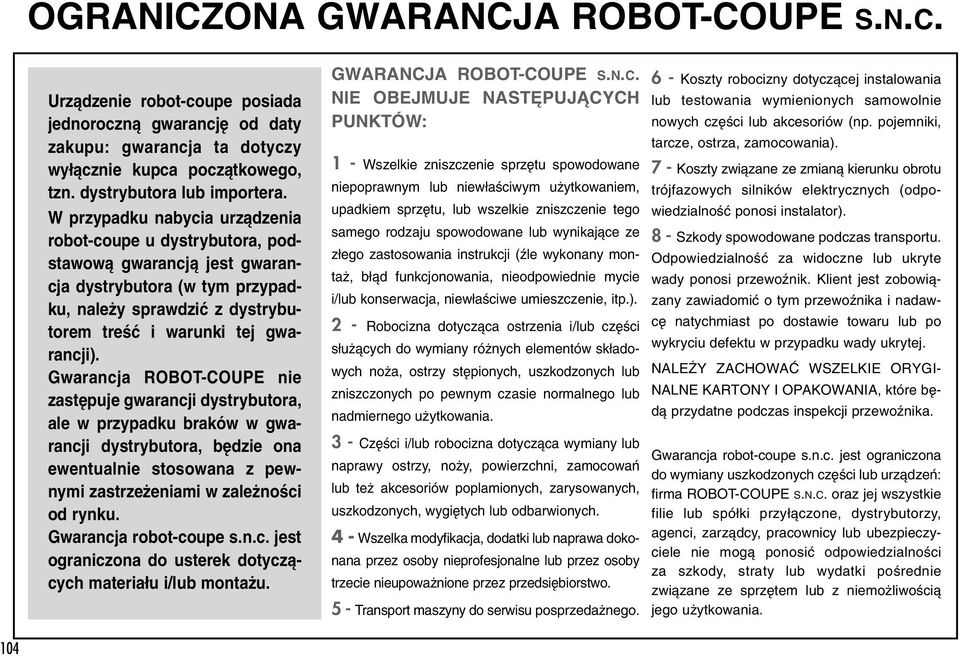 OGRANICZONA GWARANCJA ROBOT-COUPE S.N.C.

Urządzenie robot-coupe posiada jednoroczną gwarancję od daty zakupu: gwarancja ta dotyczy wyłącznie kupca początkowego, tzn. dystrybutora lub importera.

W przypadku nabycia urządzenia robot-coupe u dystrybutora, podstawową gwarancją jest gwarancja dystrybutora (w tym przypadku, należy sprawdzić z dystrybutorem treść i warunki tej gwarancji).

Gwarancja ROBOT-COUPE nie zastępuje gwarancji dystrybutora, ale w przypadku braków w gwarancji dystrybutora, będzie ona ewentualnie stosowana z pewnymi zastrzeżeniami w zależności od rynku.

Gwarancja robot-coupe s.n.c. jest ograniczona do usterek dotyczących materiału i/lub montażu.

GWARANCJA ROBOT-COUPE S.N.C. NIE OBEJMUJE NASTĘPUJĄCYCH PUNKTÓW:

1 - Wszelkie zniszczenie sprzętu spowodowane niepoprawnym lub niewłaściwym użytkowaniem, upadkiem sprzętu, lub wszelkie zniszczenie tego samego rodzaju spowodowane lub wynikające ze złego zastosowania instrukcji (źle wykonany montaż, błąd funkcjonowania, nieodpowiednie mycie i/lub konserwacja, niewłaściwe umieszczenie, itp.).

2 - Robocizna dotycząca ostrzenia i/lub części służących do wymiany różnych elementów składowych noża, ostrzy stępionych, uszkodzonych lub zniszczonych po pewnym czasie normalnego lub nadmiernego użytkowania.

3 - Części i/lub robocizna dotycząca wymiany lub naprawy ostrzy, noży, powierzchni, zamocowań lub też akcesoriów poplamionych, zarysowanych, uszkodzonych, wygiętych lub odbarwionych.

4 - Wszelka modyfikacja, dodatki lub naprawa dokonana przez osoby nieprofesjonalne lub przez osoby trzecie nieupoważnione przez przedsiębiorstwo.

5 - Transport maszyny do serwisu posprzedażnego.

6 - Koszty robocizny dotyczącej instalowania lub testowania wymienionych samowolnie nowych części lub akcesoriów (np. pojemniki, tarcze, ostrza, zamocowania).

7 - Koszty związane ze zmianą kierunku obrotu trójfazowych silników elektrycznych (odpowiedzialność ponosi instalator).

8 - Szkody spowodowane podczas transportu. Odpowiedzialność za widoczne lub ukryte wady ponosi przewoźnik. Klient jest zobowiązany zawiadomić o tym przewoźnika i nadawcę natychmiast po dostawie towaru lub po wykryciu defektu w przypadku wady ukrytej.

NALEŻY ZACHOWAĆ WSZELKIE ORYGINALNE KARTONY I OPAKOWANIA, które będą przydatne podczas inspekcji przewoźnika.

Gwarancja robot-coupe s.n.c. jest ograniczona do wymiany uszkodzonych części lub urządzeń: firma ROBOT-COUPE S.N.C. oraz jej wszystkie filie lub spółki przyłączone, dystrybutorzy, agenci, zarządcy, pracownicy lub ubezpieczyciele nie mogą ponosić odpowiedzialności za szkody, straty lub wydatki pośrednie związane ze sprzętem lub z niemożliwością jego użytkowania.

104